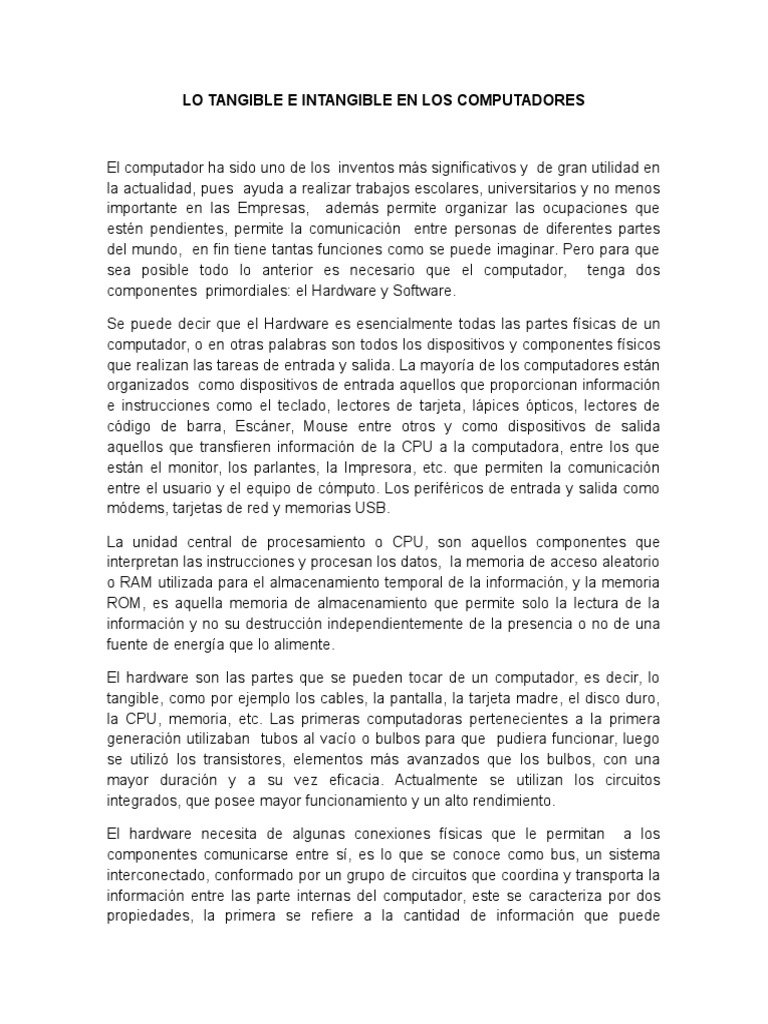 LO TANGIBLE E INTANGIBLE EN LOS COMPUTADORES

El computador ha sido uno de los inventos más significativos y de gran utilidad en la actualidad, pues ayuda a realizar trabajos escolares, universitarios y no menos importante en las Empresas, además permite organizar las ocupaciones que estén pendientes, permite la comunicación entre personas de diferentes partes del mundo, en fin tiene tantas funciones como se puede imaginar. Pero para que sea posible todo lo anterior es necesario que el computador, tenga dos componentes primordiales: el Hardware y Software.

Se puede decir que el Hardware es esencialmente todas las partes físicas de un computador, o en otras palabras son todos los dispositivos y componentes físicos que realizan las tareas de entrada y salida. La mayoría de los computadores están organizados como dispositivos de entrada aquellos que proporcionan información e instrucciones como el teclado, lectores de tarjeta, lápices ópticos, lectores de código de barra, Escáner, Mouse entre otros y como dispositivos de salida aquellos que transfieren información de la CPU a la computadora, entre los que están el monitor, los parlantes, la Impresora, etc. que permiten la comunicación entre el usuario y el equipo de cómputo. Los periféricos de entrada y salida como módems, tarjetas de red y memorias USB.

La unidad central de procesamiento o CPU, son aquellos componentes que interpretan las instrucciones y procesan los datos, la memoria de acceso aleatorio o RAM utilizada para el almacenamiento temporal de la información, y la memoria ROM, es aquella memoria de almacenamiento que permite solo la lectura de la información y no su destrucción independientemente de la presencia o no de una fuente de energía que lo alimente.

El hardware son las partes que se pueden tocar de un computador, es decir, lo tangible, como por ejemplo los cables, la pantalla, la tarjeta madre, el disco duro, la CPU, memoria, etc. Las primeras computadoras pertenecientes a la primera generación utilizaban tubos al vacío o bulbos para que pudiera funcionar, luego se utilizó los transistores, elementos más avanzados que los bulbos, con una mayor duración y a su vez eficacia. Actualmente se utilizan los circuitos integrados, que posee mayor funcionamiento y un alto rendimiento.

El hardware necesita de algunas conexiones físicas que le permitan a los componentes comunicarse entre sí, es lo que se conoce como bus, un sistema interconectado, conformado por un grupo de circuitos que coordina y transporta la información entre las parte internas del computador, este se caracteriza por dos propiedades, la primera se refiere a la cantidad de información que puede